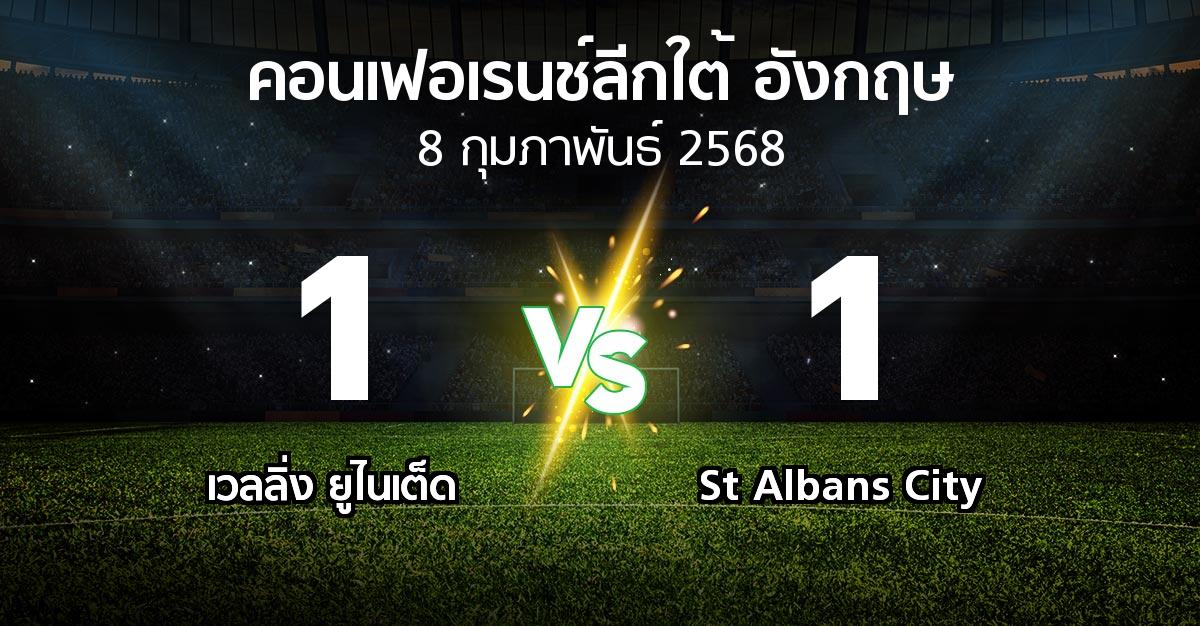 คอนเฟอเรนซ์ลีกใต้ อังกฤษ
8 กุมภาพันธ์ 2568

1
VS
1

เวลลิ่ง ยูไนเต็ด
St Albans City